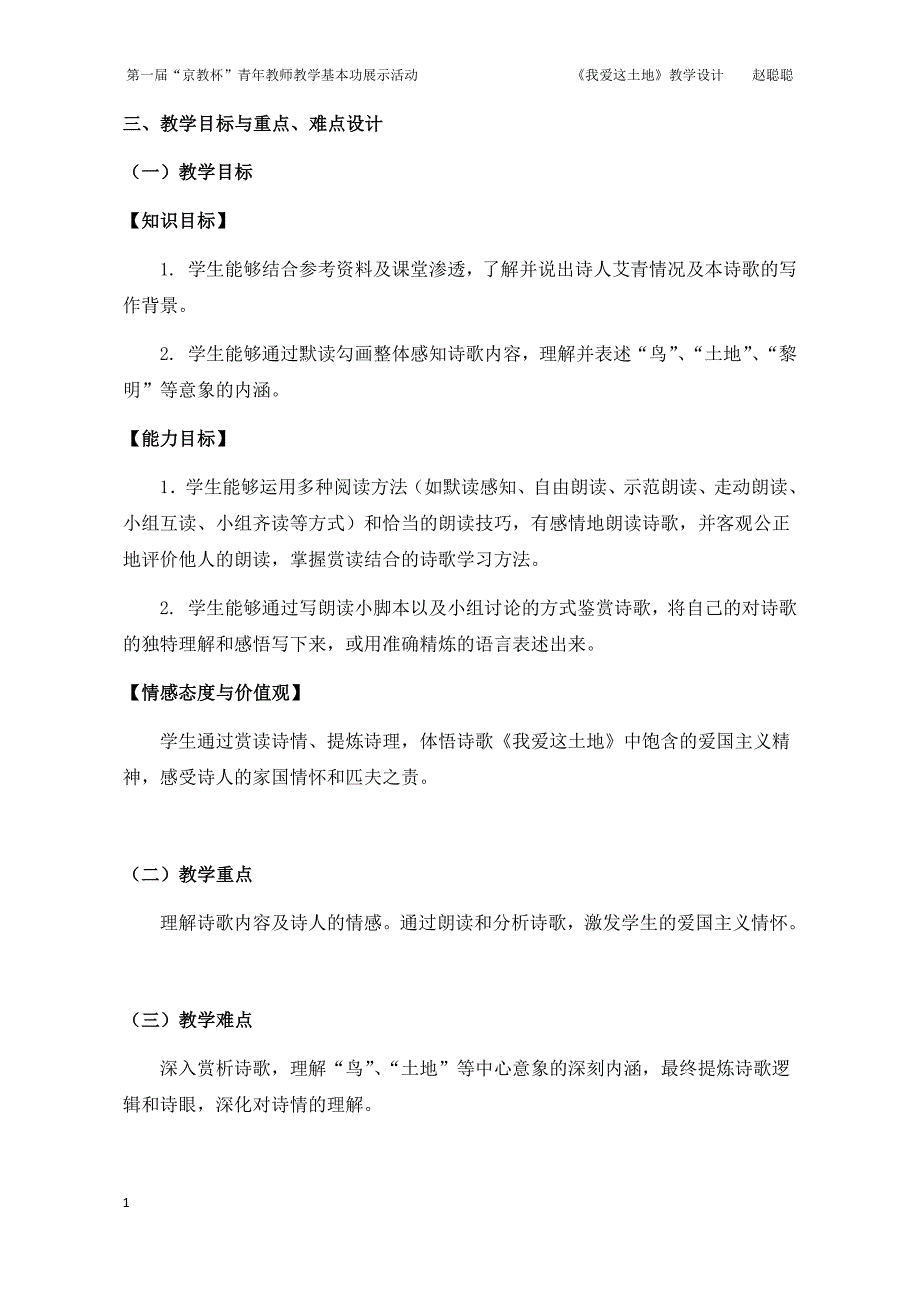 第一届“京教杯”青年教师教学基本功展示活动　　《我爱这土地》教学设计　赵聪聪

三、教学目标与重点、难点设计

（一）教学目标

【知识目标】

1. 学生能够结合参考资料及课堂渗透，了解并说出诗人艾青情况及本诗歌的写作背景。

2. 学生能够通过默读勾画整体感知诗歌内容，理解并表述“鸟”、“土地”、“黎明”等意象的内涵。

【能力目标】

1. 学生能够运用多种阅读方法（如默读感知、自由朗读、示范朗读、走动朗读、小组互读、小组齐读等方式）和恰当的朗读技巧，有感情地朗读诗歌，并客观公正地评价他人的朗读，掌握赏读结合的诗歌学习方法。

2. 学生能够通过写朗读小脚本以及小组讨论的方式鉴赏诗歌，将自己的对诗歌的独特理解和感悟写下来，或用准确精炼的语言表述出来。

【情感态度与价值观】

学生通过赏读诗情、提炼诗理，体悟诗歌《我爱这土地》中饱含的爱国主义精神，感受诗人的家国情怀和匹夫之责。

（二）教学重点

理解诗歌内容及诗人的情感。通过朗读和分析诗歌，激发学生的爱国主义情怀。

（三）教学难点

深入赏析诗歌，理解“鸟”、“土地”等中心意象的深刻内涵，最终提炼诗歌逻辑和诗眼，深化对诗情的理解。

1